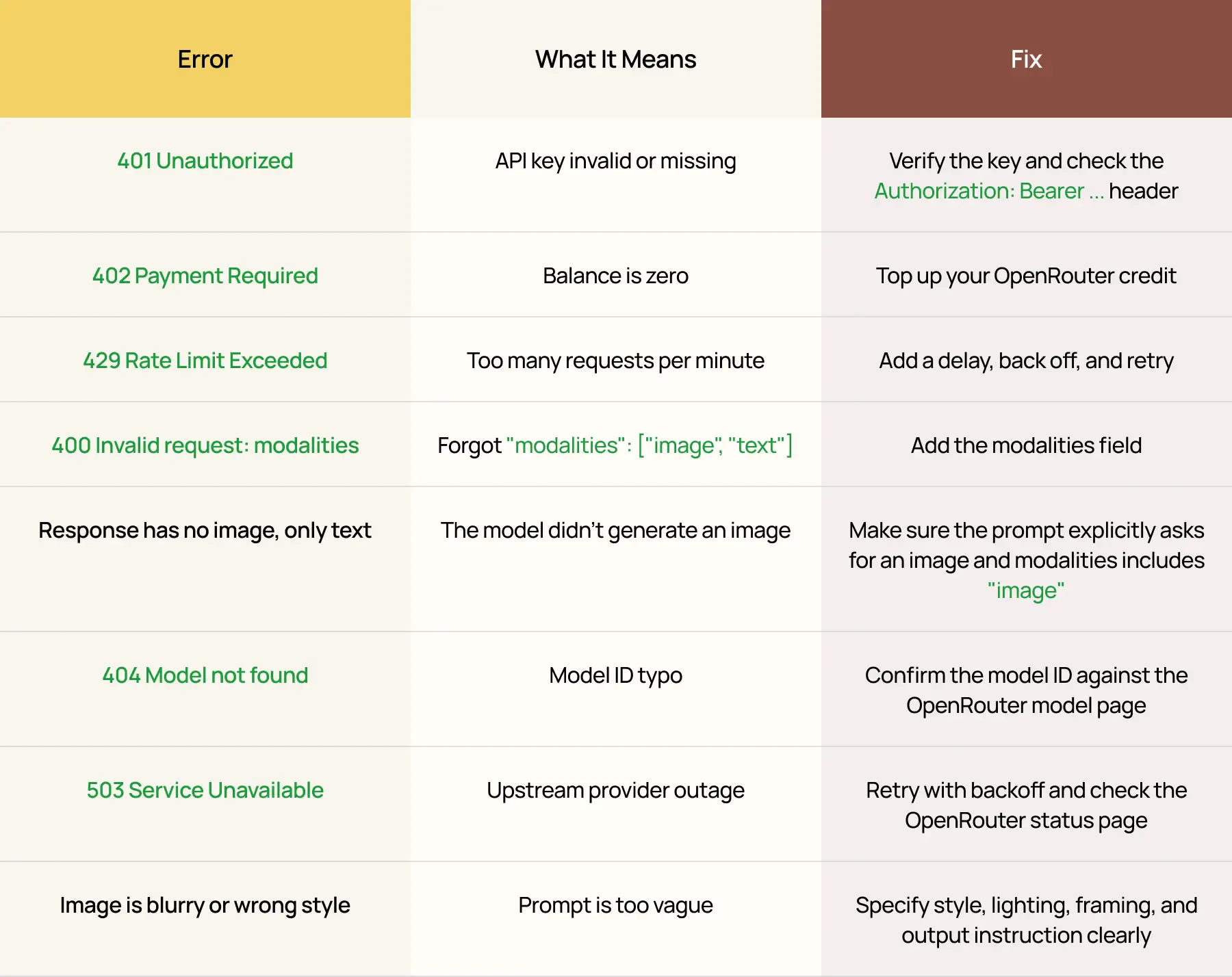 | Error | What It Means | Fix |
|---|---|---|
| 401 Unauthorized | API key invalid or missing | Verify the key and check the Authorization: Bearer ... header |
| 402 Payment Required | Balance is zero | Top up your OpenRouter credit |
| 429 Rate Limit Exceeded | Too many requests per minute | Add a delay, back off, and retry |
| 400 Invalid request: modalities | Forgot "modalities": ["image", "text"] | Add the modalities field |
| Response has no image, only text | The model didn't generate an image | Make sure the prompt explicitly asks for an image and modalities includes "image" |
| 404 Model not found | Model ID typo | Confirm the model ID against the OpenRouter model page |
| 503 Service Unavailable | Upstream provider outage | Retry with backoff and check the OpenRouter status page |
| Image is blurry or wrong style | Prompt is too vague | Specify style, lighting, framing, and output instruction clearly |